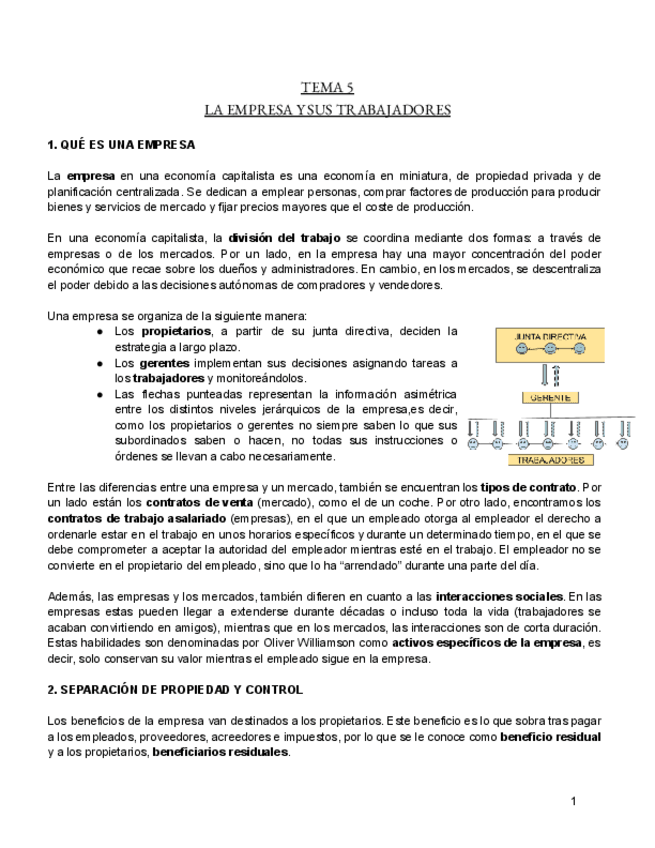 TEMA 5
LA EMPRESA Y SUS TRABAJADORES

1. QUÉ ES UNA EMPRESA

La empresa en una economía capitalista es una economía en miniatura, de propiedad privada y de planificación centralizada. Se dedican a emplear personas, comprar factores de producción para producir bienes y servicios de mercado y fijar precios mayores que el coste de producción.

En una economía capitalista, la división del trabajo se coordina mediante dos formas: a través de empresas o de los mercados. Por un lado, en la empresa hay una mayor concentración del poder económico que recae sobre los dueños y administradores. En cambio, en los mercados, se descentraliza el poder debido a las decisiones autónomas de compradores y vendedores.

Una empresa se organiza de la siguiente manera:
● Los propietarios, a partir de su junta directiva, deciden la estrategia a largo plazo.
● Los gerentes implementan sus decisiones asignando tareas a los trabajadores y monitoreándolos.
● Las flechas punteadas representan la información asimétrica entre los distintos niveles jerárquicos de la empresa,es decir, como los propietarios o gerentes no siempre saben lo que sus subordinados saben o hacen, no todas sus instrucciones o órdenes se llevan a cabo necesariamente.

JUNTA DIRECTIVA
GERENTE
TRABAJADORES

Entre las diferencias entre una empresa y un mercado, también se encuentran los tipos de contrato. Por un lado están los contratos de venta (mercado), como el de un coche. Por otro lado, encontramos los contratos de trabajo asalariado (empresas), en el que un empleado otorga al empleador el derecho a ordenarle estar en el trabajo en unos horarios específicos y durante un determinado tiempo, en el que se debe comprometer a aceptar la autoridad del empleador mientras esté en el trabajo. El empleador no se convierte en el propietario del empleado, sino que lo ha “arrendado” durante una parte del día.

Además, las empresas y los mercados, también difieren en cuanto a las interacciones sociales. En las empresas estas pueden llegar a extenderse durante décadas o incluso toda la vida (trabajadores se acaban convirtiendo en amigos), mientras que en los mercados, las interacciones son de corta duración. Estas habilidades son denominadas por Oliver Williamson como activos específicos de la empresa, es decir, solo conservan su valor mientras el empleado sigue en la empresa.

2. SEPARACIÓN DE PROPIEDAD Y CONTROL

Los beneficios de la empresa van destinados a los propietarios. Este beneficio es lo que sobra tras pagar a los empleados, proveedores, acreedores e impuestos, por lo que se le conoce como beneficio residual y a los propietarios, beneficiarios residuales.

1